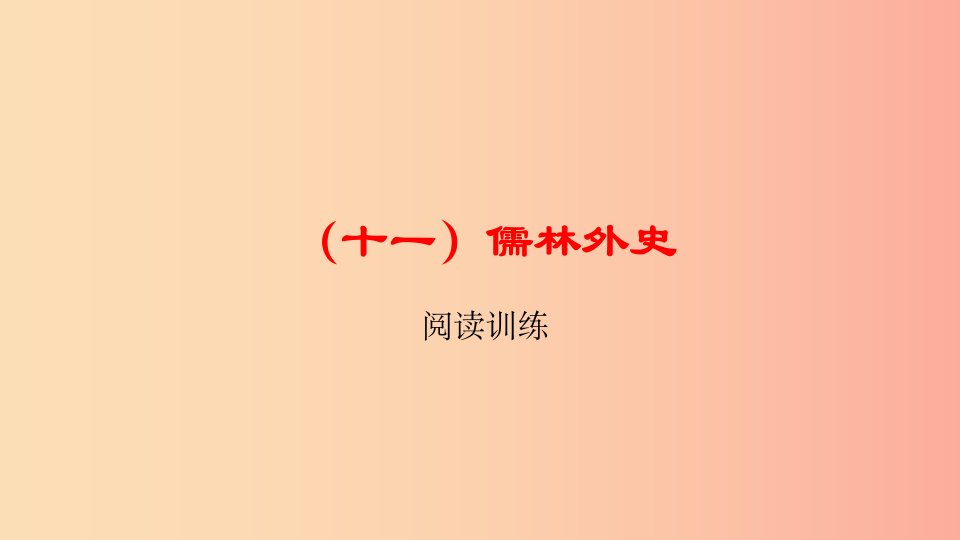 （十一）儒林外史

阅读训练